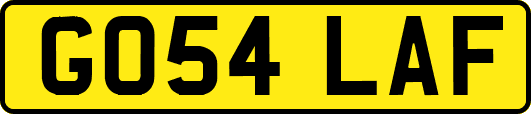 GO54 LAF